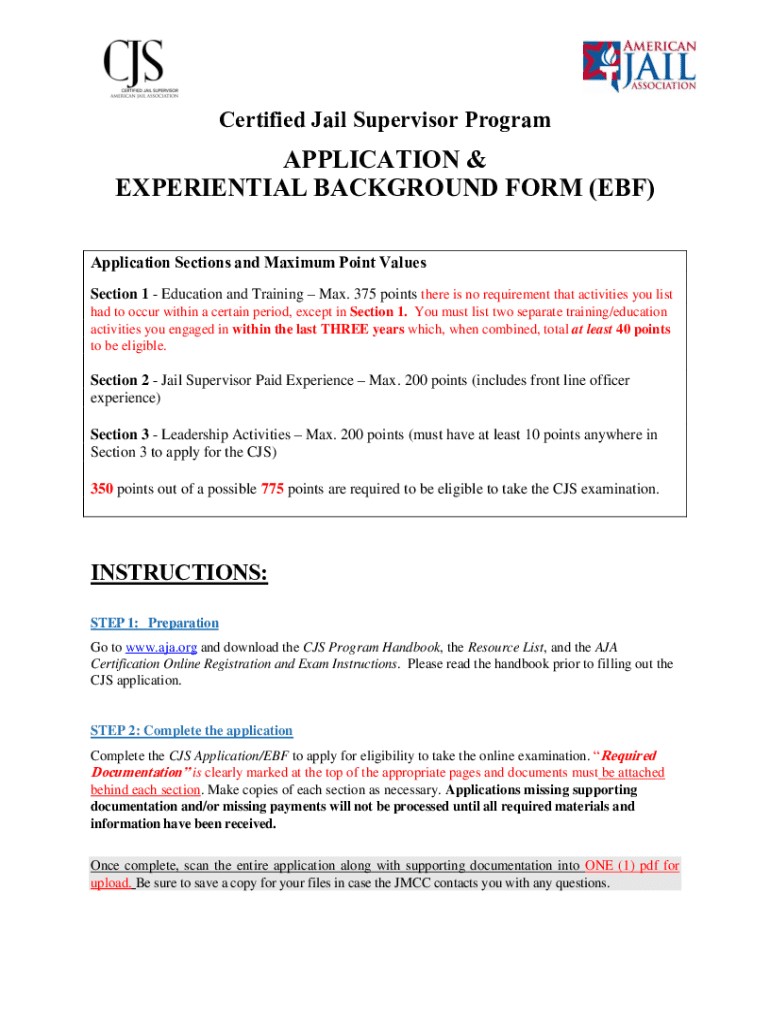 CJS
CERTIFIED JAIL SUPERVISOR
AMERICAN JAIL ASSOCIATION

AMERICAN JAIL ASSOCIATION

Certified Jail Supervisor Program

APPLICATION &
EXPERIENTIAL BACKGROUND FORM (EBF)

Application Sections and Maximum Point Values

Section 1 - Education and Training – Max. 375 points there is no requirement that activities you list had to occur within a certain period, except in Section 1. You must list two separate training/education activities you engaged in within the last THREE years which, when combined, total at least 40 points to be eligible.

Section 2 - Jail Supervisor Paid Experience – Max. 200 points (includes front line officer experience)

Section 3 - Leadership Activities – Max. 200 points (must have at least 10 points anywhere in Section 3 to apply for the CJS)

350 points out of a possible 775 points are required to be eligible to take the CJS examination.

INSTRUCTIONS:

STEP 1: Preparation

Go to www.aja.org and download the CJS Program Handbook, the Resource List, and the AJA Certification Online Registration and Exam Instructions. Please read the handbook prior to filling out the CJS application.

STEP 2: Complete the application

Complete the CJS Application/EBF to apply for eligibility to take the online examination. "Required Documentation" is clearly marked at the top of the appropriate pages and documents must be attached behind each section. Make copies of each section as necessary. Applications missing supporting documentation and/or missing payments will not be processed until all required materials and information have been received.

Once complete, scan the entire application along with supporting documentation into ONE (1) pdf for upload. Be sure to save a copy for your files in case the JMCC contacts you with any questions.